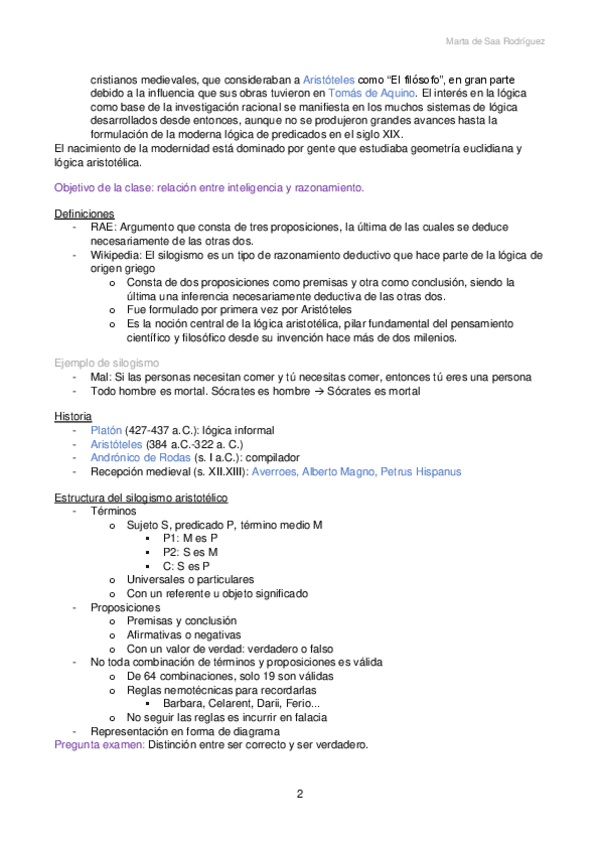 Marta de Saa Rodríguez

cristianos medievales, que consideraban a Aristóteles como "El filósofo", en gran parte debido a la influencia que sus obras tuvieron en Tomás de Aquino. El interés en la lógica como base de la investigación racional se manifiesta en los muchos sistemas de lógica desarrollados desde entonces, aunque no se produjeron grandes avances hasta la formulación de la moderna lógica de predicados en el siglo XIX.
El nacimiento de la modernidad está dominado por gente que estudiaba geometría euclidiana y lógica aristotélica.

Objetivo de la clase: relación entre inteligencia y razonamiento.

Definiciones
- RAE: Argumento que consta de tres proposiciones, la última de las cuales se deduce necesariamente de las otras dos.
- Wikipedia: El silogismo es un tipo de razonamiento deductivo que hace parte de la lógica de origen griego
 o Consta de dos proposiciones como premisas y otra como conclusión, siendo la última una inferencia necesariamente deductiva de las otras dos.
 o Fue formulado por primera vez por Aristóteles
 o Es la noción central de la lógica aristotélica, pilar fundamental del pensamiento científico y filosófico desde su invención hace más de dos milenios.

Ejemplo de silogismo
- Mal: Si las personas necesitan comer y tú necesitas comer, entonces tú eres una persona
- Todo hombre es mortal. Sócrates es hombre → Sócrates es mortal

Historia
- Platón (427-437 a.C.): lógica informal
- Aristóteles (384 a.C.-322 a. C.)
- Andrónico de Rodas (s. I a.C.): compilador
- Recepción medieval (s. XII.XIII): Averroes, Alberto Magno, Petrus Hispanus

Estructura del silogismo aristotélico
- Términos
 o Sujeto S, predicado P, término medio M
  ▪ P1: M es P
  ▪ P2: S es M
  ▪ C: S es P
 o Universales o particulares
 o Con un referente u objeto significado
- Proposiciones
 o Premisas y conclusión
 o Afirmativas o negativas
 o Con un valor de verdad: verdadero o falso
- No toda combinación de términos y proposiciones es válida
 o De 64 combinaciones, solo 19 son válidas
 o Reglas nemotécnicas para recordarlas
  ▪ Barbara, Celarent, Darii, Ferio...
 o No seguir las reglas es incurrir en falacia
- Representación en forma de diagrama
Pregunta examen: Distinción entre ser correcto y ser verdadero.

2